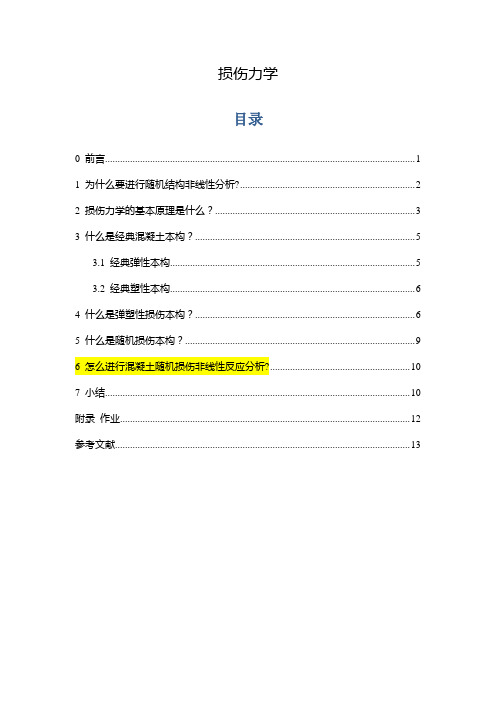 损伤力学

目录

0 前言......1

1 为什么要进行随机结构非线性分析?......2

2 损伤力学的基本原理是什么？......3

3 什么是经典混凝土本构？......5

3.1 经典弹性本构......5

3.2 经典塑性本构......6

4 什么是弹塑性损伤本构？......6

5 什么是随机损伤本构？......9

6 怎么进行混凝土随机损伤非线性反应分析?......10

7 小结......10

附录 作业......12

参考文献......13